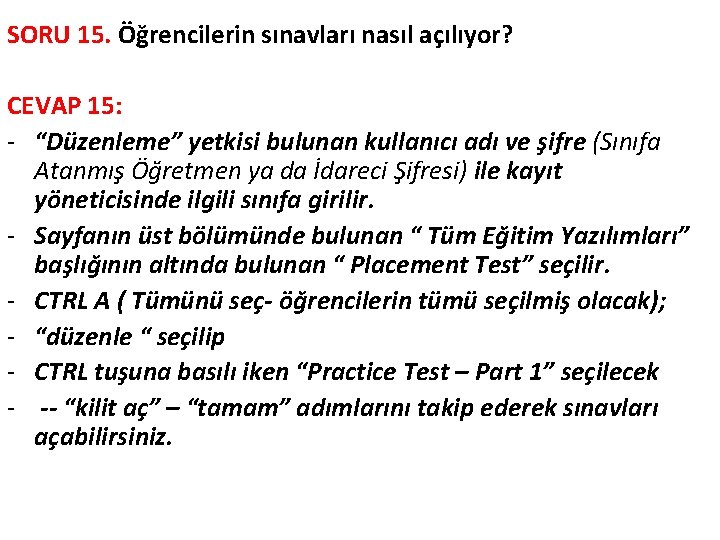 SORU 15. Öğrencilerin sınavları nasıl açılıyor?

CEVAP 15:
- “Düzenleme” yetkisi bulunan kullanıcı adı ve şifre (Sınıfa Atanmış Öğretmen ya da İdareci Şifresi) ile kayıt yöneticisinde ilgili sınıfa girilir.
- Sayfanın üst bölümünde bulunan “ Tüm Eğitim Yazılımları” başlığının altında bulunan “ Placement Test” seçilir.
- CTRL A ( Tümünü seç- öğrencilerin tümü seçilmiş olacak);
- “düzenle “ seçilip
- CTRL tuşuna basılı iken “Practice Test – Part 1” seçilecek
- -- “kilit aç” – “tamam” adımlarını takip ederek sınavları açabilirsiniz.